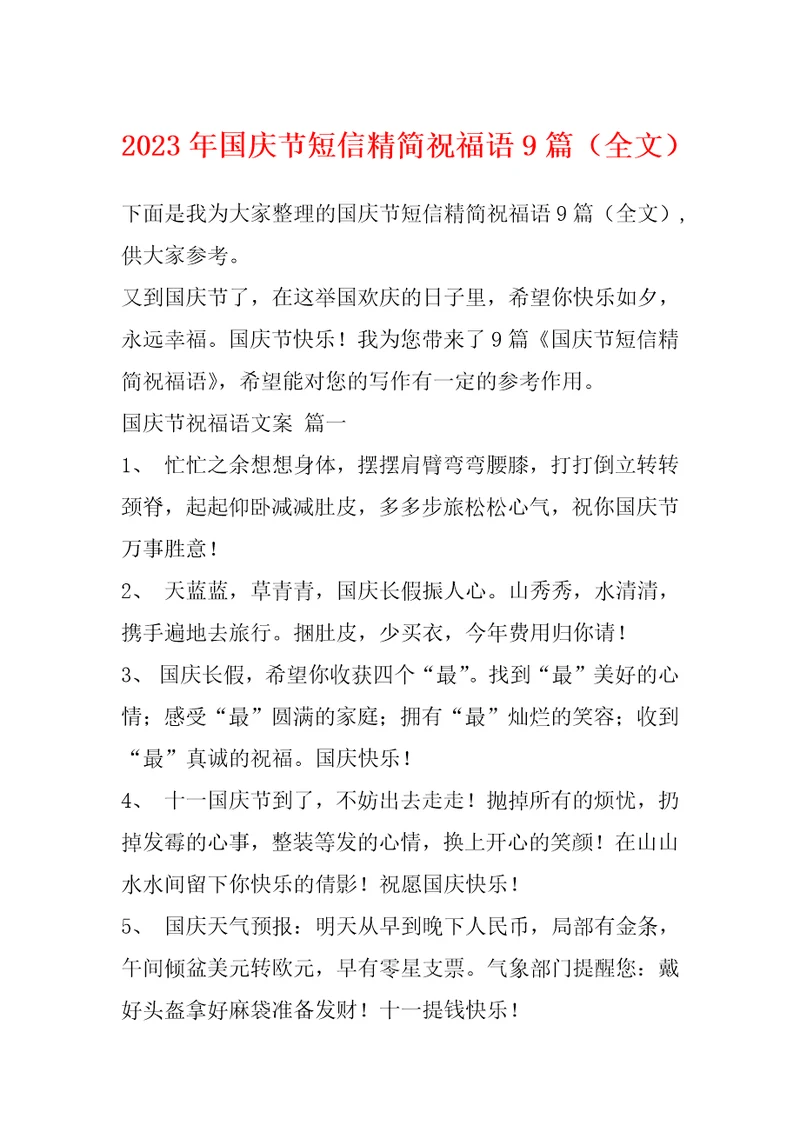 2023年国庆节短信精简祝福语9篇（全文）

下面是我为大家整理的国庆节短信精简祝福语9篇（全文），供大家参考。

又到国庆节了，在这举国欢庆的日子里，希望你快乐如夕，永远幸福。国庆节快乐！我为您带来了9篇《国庆节短信精简祝福语》，希望能对您的写作有一定的参考作用。

国庆节祝福语文案 篇一

1、 忙忙之余想想身体，摆摆肩臂弯弯腰膝，打打倒立转转颈脊，起起仰卧减减肚皮，多多步旅松松心气，祝你国庆节万事胜意！

2、 天蓝蓝，草青青，国庆长假振人心。山秀秀，水清清，携手遍地去旅行。捆肚皮，少买衣，今年费用归你请！

3、 国庆长假，希望你收获四个“最”。找到“最”美好的心情；感受“最”圆满的家庭；拥有“最”灿烂的笑容；收到“最”真诚的祝福。国庆快乐！

4、 十一国庆节到了，不妨出去走走！抛掉所有的烦忧，扔掉发霉的心事，整装等发的心情，换上开心的笑颜！在山山水水间留下你快乐的倩影！祝愿国庆快乐！

5、 国庆天气预报：明天从早到晚下人民币，局部有金条，午间倾盆美元转欧元，早有零星支票。气象部门提醒您：戴好头盔拿好麻袋准备发财！十一提钱快乐！